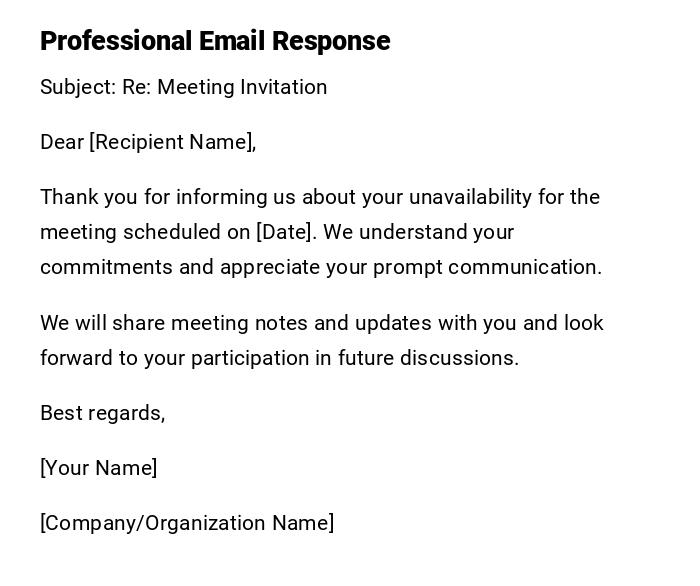 Professional Email Response

Subject: Re: Meeting Invitation

Dear [Recipient Name],

Thank you for informing us about your unavailability for the meeting scheduled on [Date]. We understand your commitments and appreciate your prompt communication.

We will share meeting notes and updates with you and look forward to your participation in future discussions.

Best regards,

[Your Name]

[Company/Organization Name]